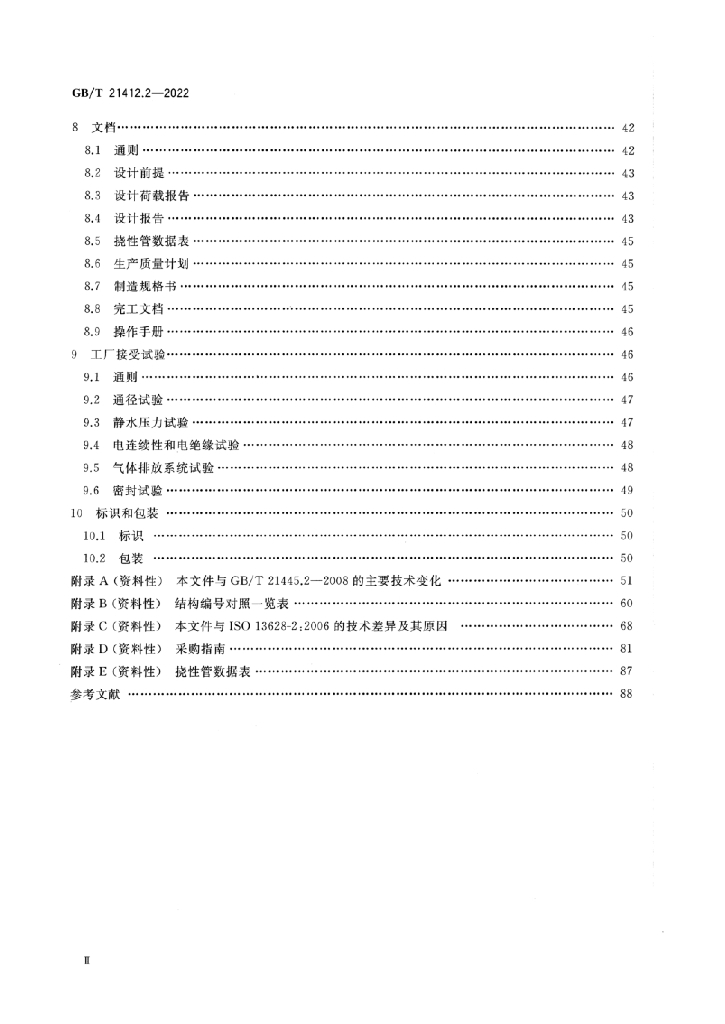 GB/T 21412.2—2022

8 文档 42

8.1 通则 42

8.2 设计前提 43

8.3 设计荷载报告 43

8.4 设计报告 43

8.5 挠性管数据表 45

8.6 生产质量计划 45

8.7 制造规格书 45

8.8 完工文档 45

8.9 操作手册 46

9 工厂接受试验 46

9.1 通则 46

9.2 通径试验 47

9.3 静水压力试验 47

9.4 电连续性和电绝缘试验 48

9.5 气体排放系统试验 48

9.6 密封试验 49

10 标识和包装 50

10.1 标识 50

10.2 包装 50

附录A(资料性) 本文件与GB/T 21445.2—2008的主要技术变化 51

附录B(资料性) 结构编号对照一览表 60

附录C(资料性) 本文件与ISO 13628-2:2006的技术差异及其原因 68

附录D(资料性) 采购指南 81

附录E(资料性) 挠性管数据表 87

参考文献 88

Ⅱ